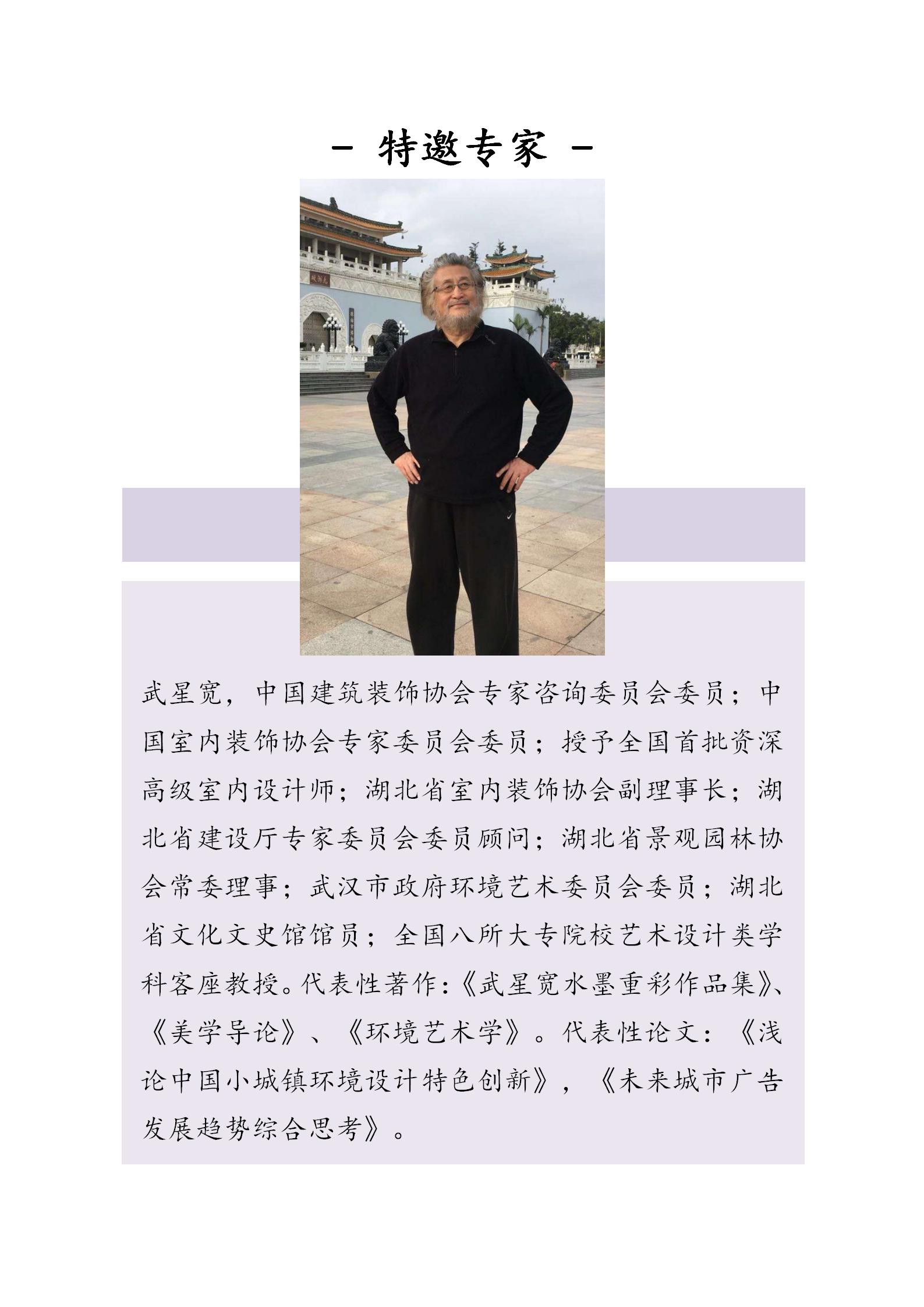 - 特邀专家 -

武星宽，中国建筑装饰协会专家咨询委员会委员；中国室内装饰协会专家委员会委员；授予全国首批资深高级室内设计师；湖北省室内装饰协会副理事长；湖北省建设厅专家委员会委员顾问；湖北省景观园林协会常委理事；武汉市政府环境艺术委员会委员；湖北省文化文史馆馆员；全国八所大专院校艺术设计类学科客座教授。代表性著作:《武星宽水墨重彩作品集》、《美学导论》、《环境艺术学》。代表性论文：《浅论中国小城镇环境设计特色创新》，《未来城市广告发展趋势综合思考》。